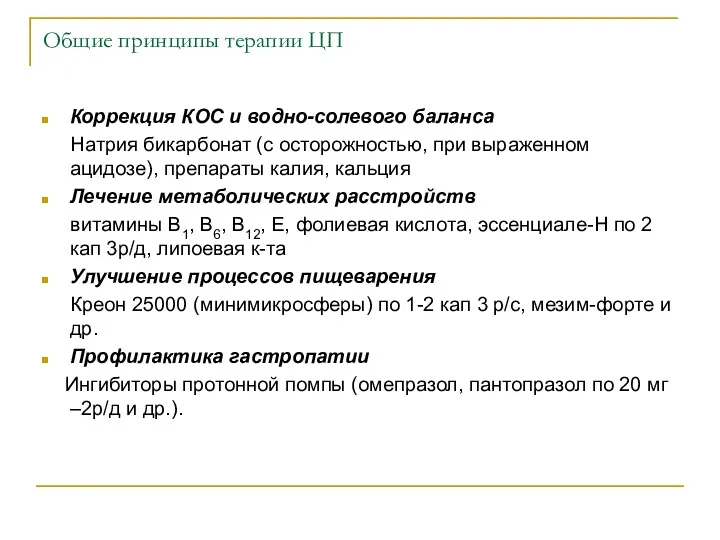 Общие принципы терапии ЦП

Коррекция КОС и водно-солевого баланса

Натрия бикарбонат (с осторожностью, при выраженном ацидозе), препараты калия, кальция

Лечение метаболических расстройств

витамины $B_1$, $B_6$, $B_{12}$, Е, фолиевая кислота, эссенциале-Н по 2 кап 3р/д, липоевая к-та

Улучшение процессов пищеварения

Креон 25000 (минимикросферы) по 1-2 кап 3 р/с, мезим-форте и др.

Профилактика гастропатии

Ингибиторы протонной помпы (омепразол, пантопразол по 20 мг –2р/д и др.).